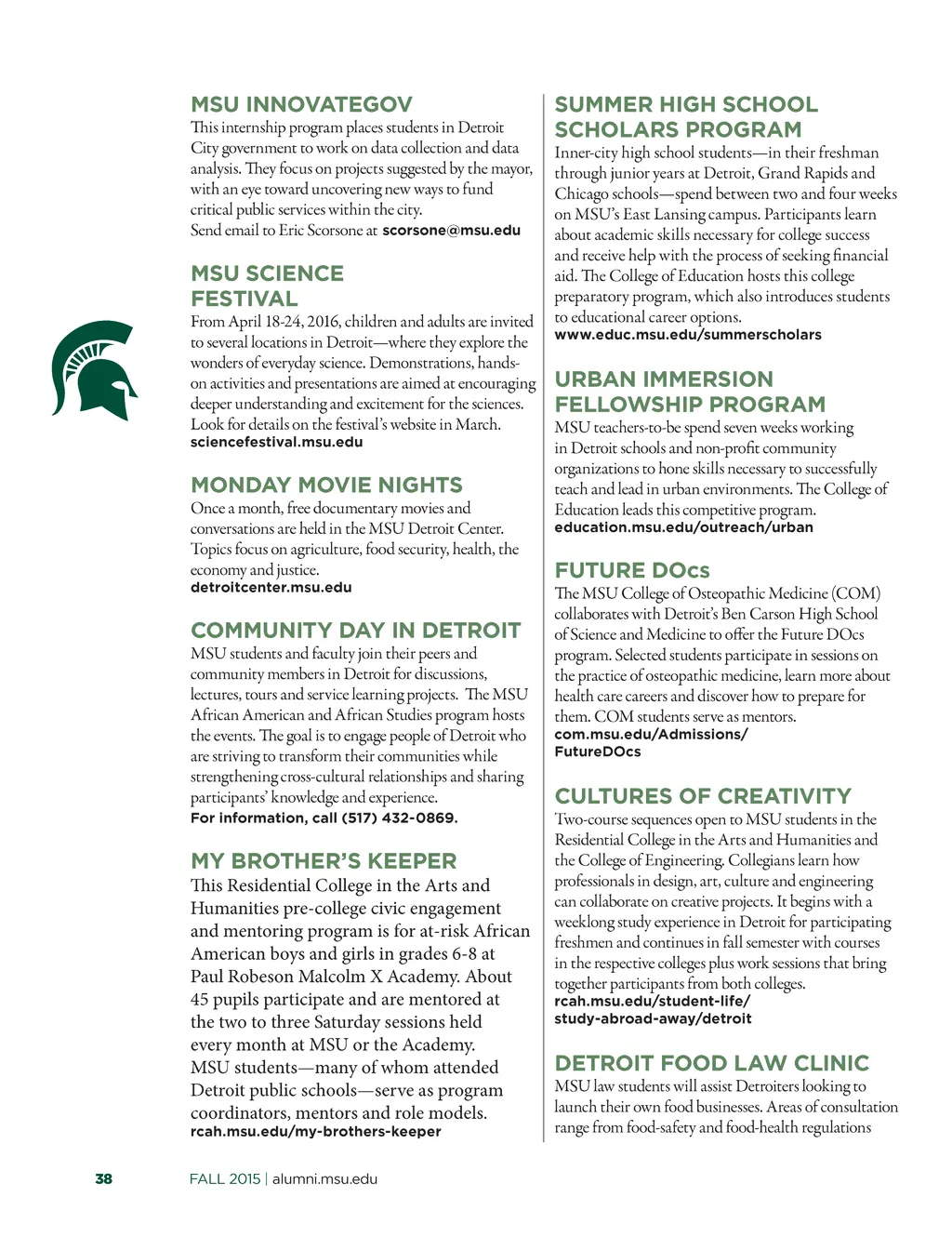 MSU INNOVATEGOV
This internship program places students in Detroit City government to work on data collection and data analysis. They focus on projects suggested by the mayor, with an eye toward uncovering new ways to fund critical public services within the city.
Send email to Eric Scorsone at scorsone@msu.edu

MSU SCIENCE FESTIVAL
From April 18-24, 2016, children and adults are invited to several locations in Detroit—where they explore the wonders of everyday science. Demonstrations, hands-on activities and presentations are aimed at encouraging deeper understanding and excitement for the sciences. Look for details on the festival's website in March.
sciencefestival.msu.edu

MONDAY MOVIE NIGHTS
Once a month, free documentary movies and conversations are held in the MSU Detroit Center. Topics focus on agriculture, food security, health, the economy and justice.
detroitcenter.msu.edu

COMMUNITY DAY IN DETROIT
MSU students and faculty join their peers and community members in Detroit for discussions, lectures, tours and service learning projects. The MSU African American and African Studies program hosts the events. The goal is to engage people of Detroit who are striving to transform their communities while strengthening cross-cultural relationships and sharing participants' knowledge and experience.
For information, call (517) 432-0869.

MY BROTHER'S KEEPER
This Residential College in the Arts and Humanities pre-college civic engagement and mentoring program is for at-risk African American boys and girls in grades 6-8 at Paul Robeson Malcolm X Academy. About 45 pupils participate and are mentored at the two to three Saturday sessions held every month at MSU or the Academy. MSU students—many of whom attended Detroit public schools—serve as program coordinators, mentors and role models.
rcah.msu.edu/my-brothers-keeper

SUMMER HIGH SCHOOL SCHOLARS PROGRAM
Inner-city high school students—in their freshman through junior years at Detroit, Grand Rapids and Chicago schools—spend between two and four weeks on MSU's East Lansing campus. Participants learn about academic skills necessary for college success and receive help with the process of seeking financial aid. The College of Education hosts this college preparatory program, which also introduces students to educational career options.
www.educ.msu.edu/summerscholars

URBAN IMMERSION FELLOWSHIP PROGRAM
MSU teachers-to-be spend seven weeks working in Detroit schools and non-profit community organizations to hone skills necessary to successfully teach and lead in urban environments. The College of Education leads this competitive program.
education.msu.edu/outreach/urban

FUTURE DOcs
The MSU College of Osteopathic Medicine (COM) collaborates with Detroit's Ben Carson High School of Science and Medicine to offer the Future DOcs program. Selected students participate in sessions on the practice of osteopathic medicine, learn more about health care careers and discover how to prepare for them. COM students serve as mentors.
com.msu.edu/Admissions/FutureDOcs

CULTURES OF CREATIVITY
Two-course sequences open to MSU students in the Residential College in the Arts and Humanities and the College of Engineering. Collegians learn how professionals in design, art, culture and engineering can collaborate on creative projects. It begins with a weeklong study experience in Detroit for participating freshmen and continues in fall semester with courses in the respective colleges plus work sessions that bring together participants from both colleges.
rcah.msu.edu/student-life/study-abroad-away/detroit

DETROIT FOOD LAW CLINIC
MSU law students will assist Detroiters looking to launch their own food businesses. Areas of consultation range from food-safety and food-health regulations

38 FALL 2015 | alumni.msu.edu